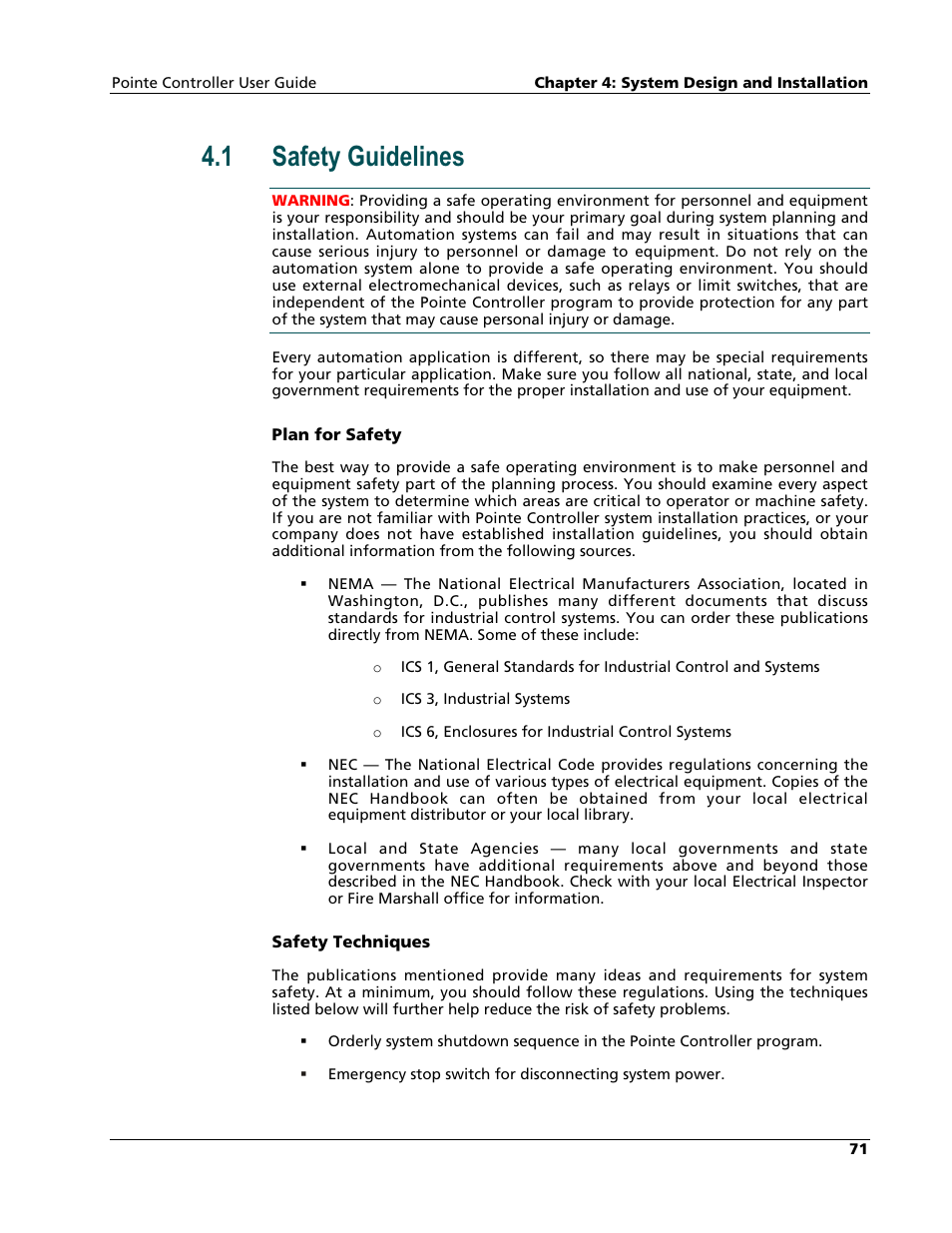 Pointe Controller User Guide

Chapter 4: System Design and Installation

4.1 Safety Guidelines

WARNING: Providing a safe operating environment for personnel and equipment is your responsibility and should be your primary goal during system planning and installation. Automation systems can fail and may result in situations that can cause serious injury to personnel or damage to equipment. Do not rely on the automation system alone to provide a safe operating environment. You should use external electromechanical devices, such as relays or limit switches, that are independent of the Pointe Controller program to provide protection for any part of the system that may cause personal injury or damage.

Every automation application is different, so there may be special requirements for your particular application. Make sure you follow all national, state, and local government requirements for the proper installation and use of your equipment.

Plan for Safety

The best way to provide a safe operating environment is to make personnel and equipment safety part of the planning process. You should examine every aspect of the system to determine which areas are critical to operator or machine safety. If you are not familiar with Pointe Controller system installation practices, or your company does not have established installation guidelines, you should obtain additional information from the following sources.

▪ NEMA — The National Electrical Manufacturers Association, located in Washington, D.C., publishes many different documents that discuss standards for industrial control systems. You can order these publications directly from NEMA. Some of these include:

○ ICS 1, General Standards for Industrial Control and Systems

○ ICS 3, Industrial Systems

○ ICS 6, Enclosures for Industrial Control Systems

▪ NEC — The National Electrical Code provides regulations concerning the installation and use of various types of electrical equipment. Copies of the NEC Handbook can often be obtained from your local electrical equipment distributor or your local library.

▪ Local and State Agencies — many local governments and state governments have additional requirements above and beyond those described in the NEC Handbook. Check with your local Electrical Inspector or Fire Marshall office for information.

Safety Techniques

The publications mentioned provide many ideas and requirements for system safety. At a minimum, you should follow these regulations. Using the techniques listed below will further help reduce the risk of safety problems.

▪ Orderly system shutdown sequence in the Pointe Controller program.

▪ Emergency stop switch for disconnecting system power.

71